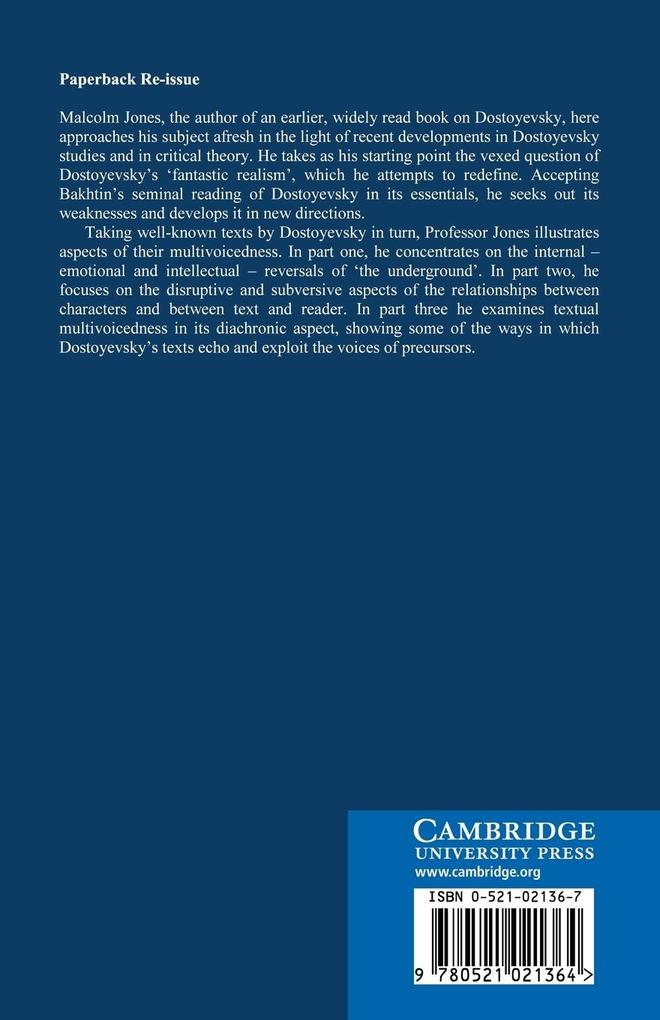 Paperback Re-issue

Malcolm Jones, the author of an earlier, widely read book on Dostoyevsky, here approaches his subject afresh in the light of recent developments in Dostoyevsky studies and in critical theory. He takes as his starting point the vexed question of Dostoyevsky's 'fantastic realism', which he attempts to redefine. Accepting Bakhtin's seminal reading of Dostoyevsky in its essentials, he seeks out its weaknesses and develops it in new directions.

Taking well-known texts by Dostoyevsky in turn, Professor Jones illustrates aspects of their multivoicedness. In part one, he concentrates on the internal – emotional and intellectual – reversals of 'the underground'. In part two, he focuses on the disruptive and subversive aspects of the relationships between characters and between text and reader. In part three he examines textual multivoicedness in its diachronic aspect, showing some of the ways in which Dostoyevsky's texts echo and exploit the voices of precursors.

CAMBRIDGE
UNIVERSITY PRESS
www.cambridge.org

ISBN 0-521-02136-7

9 780521 021364 >